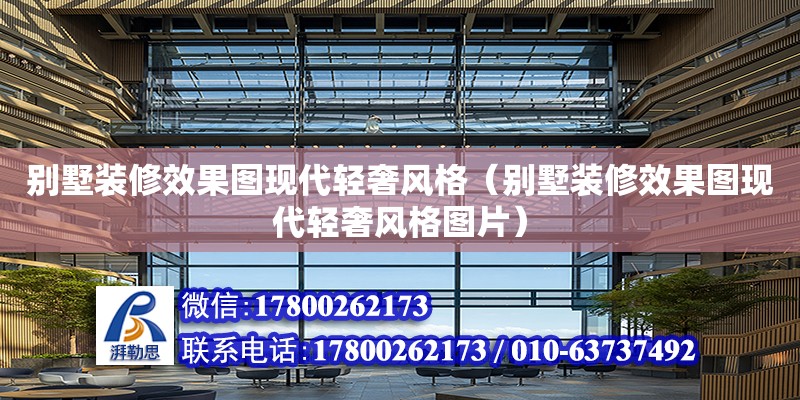 别墅装修效果图现代轻奢风格（别墅装修效果图现代轻奢风格图片）

湃勒思

微信:17800262173

联系电话:17800262173 / 010-63737492